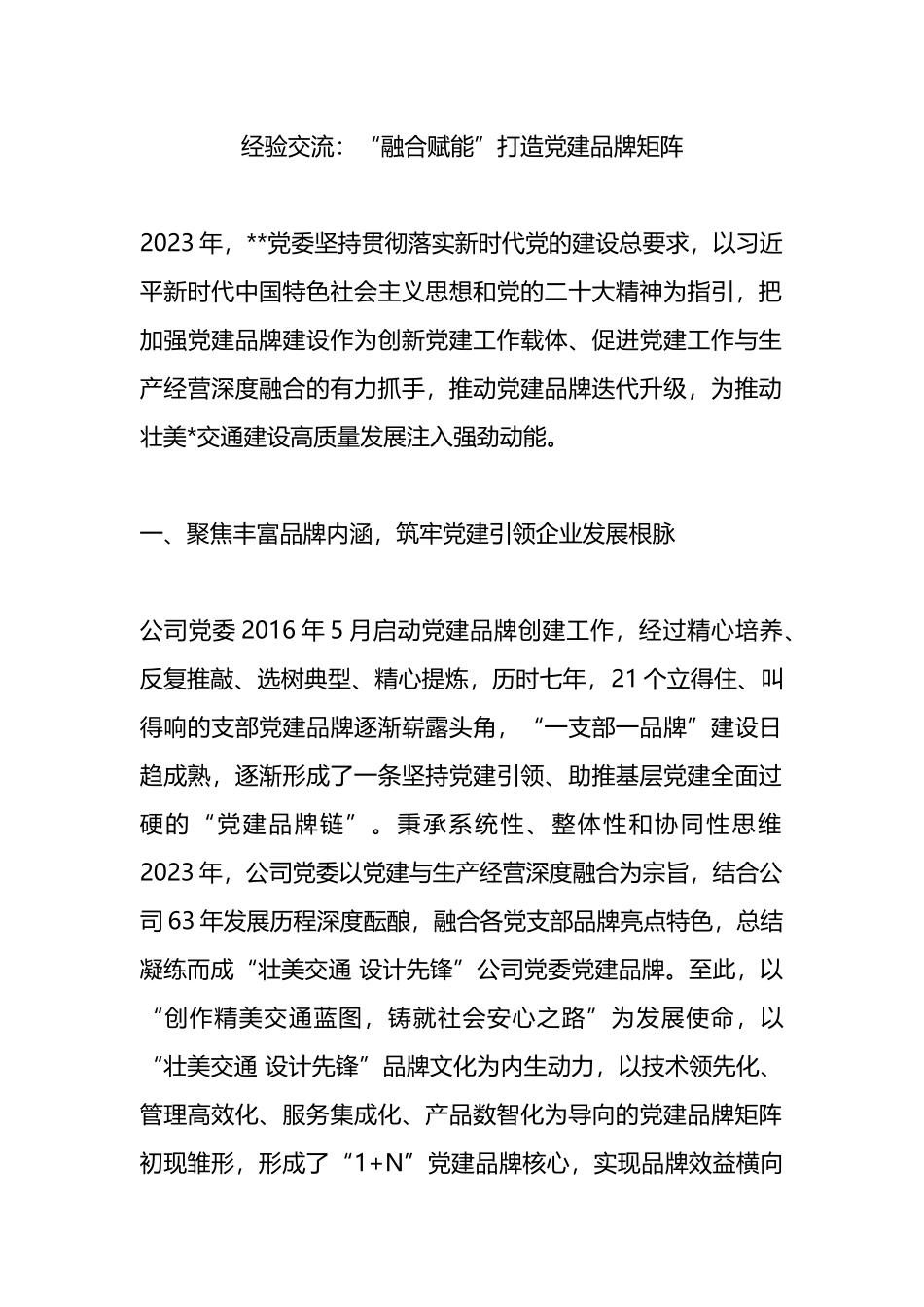 经验交流：“融合赋能”打造党建品牌矩阵

2023年，**党委坚持贯彻落实新时代党的建设总要求，以习近平新时代中国特色社会主义思想和党的二十大精神为指引，把加强党建品牌建设作为创新党建工作载体、促进党建工作与生产经营深度融合的有力抓手，推动党建品牌迭代升级，为推动壮美*交通建设高质量发展注入强劲动能。

一、聚焦丰富品牌内涵，筑牢党建引领企业发展根脉

公司党委2016年5月启动党建品牌创建工作，经过精心培养、反复推敲、选树典型、精心提炼，历时七年，21个立得住、叫得响的支部党建品牌逐渐崭露头角，“一支部一品牌”建设日趋成熟，逐渐形成了一条坚持党建引领、助推基层党建全面过硬的“党建品牌链”。秉承系统性、整体性和协同性思维2023年，公司党委以党建与生产经营深度融合为宗旨，结合公司63年发展历程深度酝酿，融合各党支部品牌亮点特色，总结凝练而成“壮美交通 设计先锋”公司党委党建品牌。至此，以“创作精美交通蓝图，铸就社会安心之路”为发展使命，以“壮美交通 设计先锋”品牌文化为内生动力，以技术领先化、管理高效化、服务集成化、产品数智化为导向的党建品牌矩阵初现雏形，形成了“1+N”党建品牌核心，实现品牌效益横向